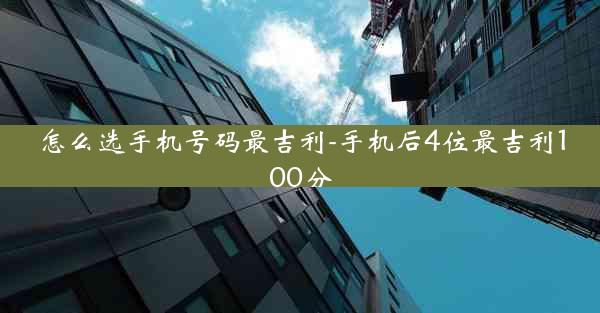 怎么选手机号码最吉利-手机后4位最吉利100分